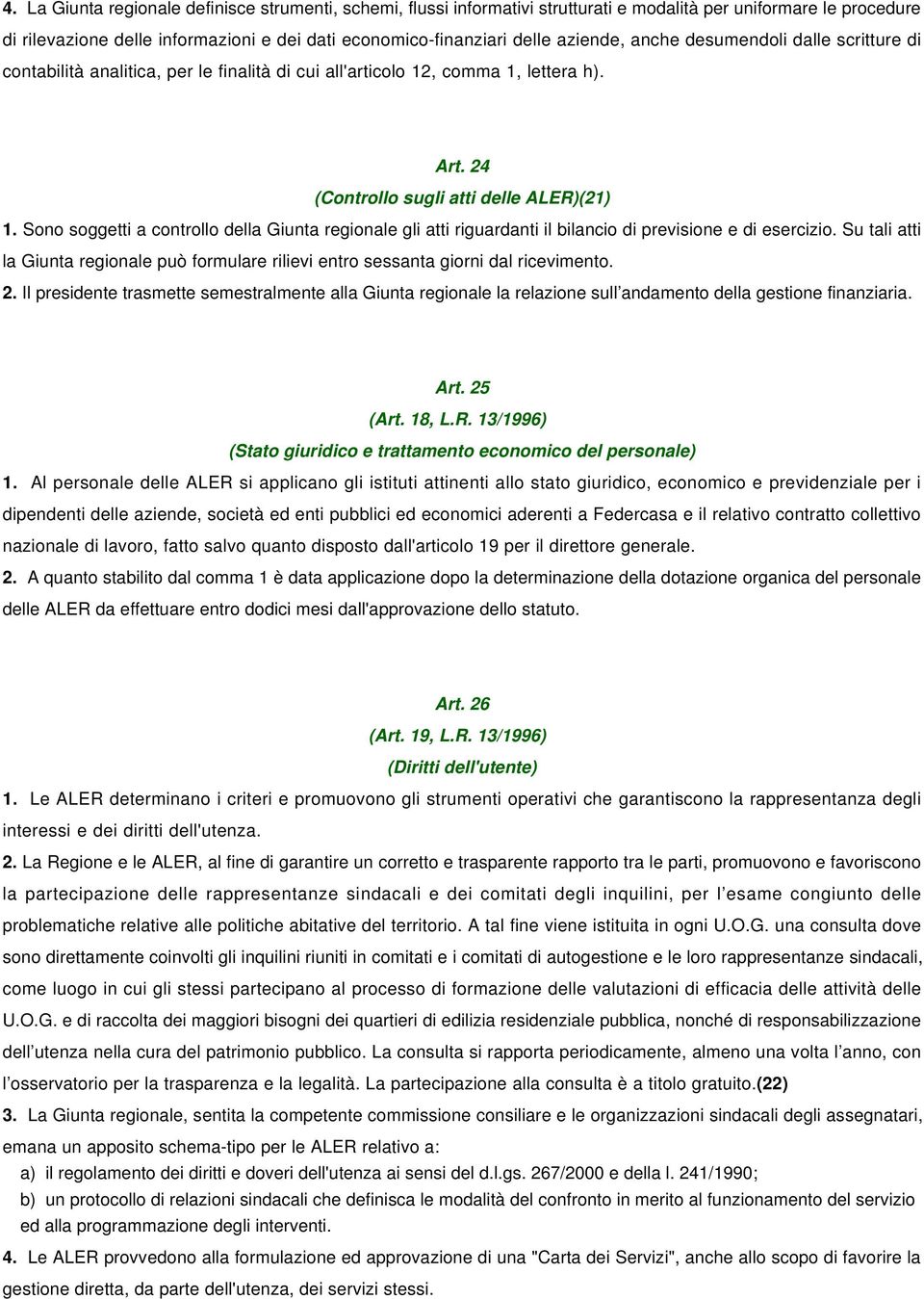 4. La Giunta regionale definisce strumenti, schemi, flussi informativi strutturati e modalità per uniformare le procedure di rilevazione delle informazioni e dei dati economico-finanziari delle aziende, anche desumendoli dalle scritture di contabilità analitica, per le finalità di cui all'articolo 12, comma 1, lettera h).

Art. 24
(Controllo sugli atti delle ALER)(21)

1. Sono soggetti a controllo della Giunta regionale gli atti riguardanti il bilancio di previsione e di esercizio. Su tali atti la Giunta regionale può formulare rilievi entro sessanta giorni dal ricevimento.

2. Il presidente trasmette semestralmente alla Giunta regionale la relazione sull andamento della gestione finanziaria.

Art. 25
(Art. 18, L.R. 13/1996)
(Stato giuridico e trattamento economico del personale)

1. Al personale delle ALER si applicano gli istituti attinenti allo stato giuridico, economico e previdenziale per i dipendenti delle aziende, società ed enti pubblici ed economici aderenti a Federcasa e il relativo contratto collettivo nazionale di lavoro, fatto salvo quanto disposto dall'articolo 19 per il direttore generale.

2. A quanto stabilito dal comma 1 è data applicazione dopo la determinazione della dotazione organica del personale delle ALER da effettuare entro dodici mesi dall'approvazione dello statuto.

Art. 26
(Art. 19, L.R. 13/1996)
(Diritti dell'utente)

1. Le ALER determinano i criteri e promuovono gli strumenti operativi che garantiscono la rappresentanza degli interessi e dei diritti dell'utenza.

2. La Regione e le ALER, al fine di garantire un corretto e trasparente rapporto tra le parti, promuovono e favoriscono la partecipazione delle rappresentanze sindacali e dei comitati degli inquilini, per l esame congiunto delle problematiche relative alle politiche abitative del territorio. A tal fine viene istituita in ogni U.O.G. una consulta dove sono direttamente coinvolti gli inquilini riuniti in comitati e i comitati di autogestione e le loro rappresentanze sindacali, come luogo in cui gli stessi partecipano al processo di formazione delle valutazioni di efficacia delle attività delle U.O.G. e di raccolta dei maggiori bisogni dei quartieri di edilizia residenziale pubblica, nonché di responsabilizzazione dell utenza nella cura del patrimonio pubblico. La consulta si rapporta periodicamente, almeno una volta l anno, con l osservatorio per la trasparenza e la legalità. La partecipazione alla consulta è a titolo gratuito.(22)

3. La Giunta regionale, sentita la competente commissione consiliare e le organizzazioni sindacali degli assegnatari, emana un apposito schema-tipo per le ALER relativo a:

a) il regolamento dei diritti e doveri dell'utenza ai sensi del d.l.gs. 267/2000 e della l. 241/1990;

b) un protocollo di relazioni sindacali che definisca le modalità del confronto in merito al funzionamento del servizio ed alla programmazione degli interventi.

4. Le ALER provvedono alla formulazione ed approvazione di una "Carta dei Servizi", anche allo scopo di favorire la gestione diretta, da parte dell'utenza, dei servizi stessi.